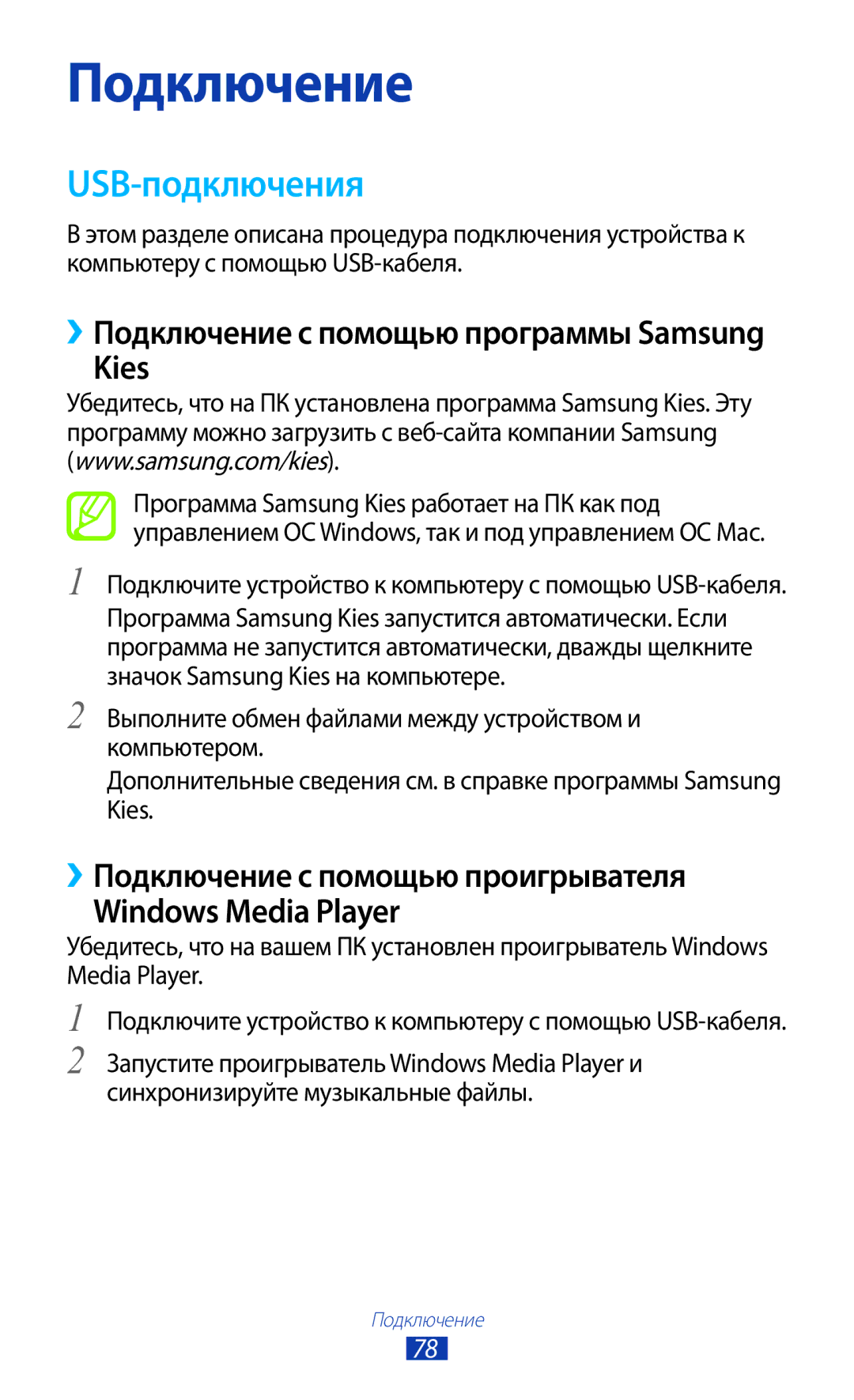 Подключение

USB-подключения

В этом разделе описана процедура подключения устройства к компьютеру с помощью USB-кабеля.

›› Подключение с помощью программы Samsung Kies

Убедитесь, что на ПК установлена программа Samsung Kies. Эту программу можно загрузить с веб-сайта компании Samsung (www.samsung.com/kies).

Программа Samsung Kies работает на ПК как под управлением ОС Windows, так и под управлением ОС Mac.

1 Подключите устройство к компьютеру с помощью USB-кабеля.
Программа Samsung Kies запустится автоматически. Если программа не запустится автоматически, дважды щелкните значок Samsung Kies на компьютере.

2 Выполните обмен файлами между устройством и компьютером.
Дополнительные сведения см. в справке программы Samsung Kies.

›› Подключение с помощью проигрывателя Windows Media Player

Убедитесь, что на вашем ПК установлен проигрыватель Windows Media Player.

1 Подключите устройство к компьютеру с помощью USB-кабеля.

2 Запустите проигрыватель Windows Media Player и синхронизируйте музыкальные файлы.

Подключение
78